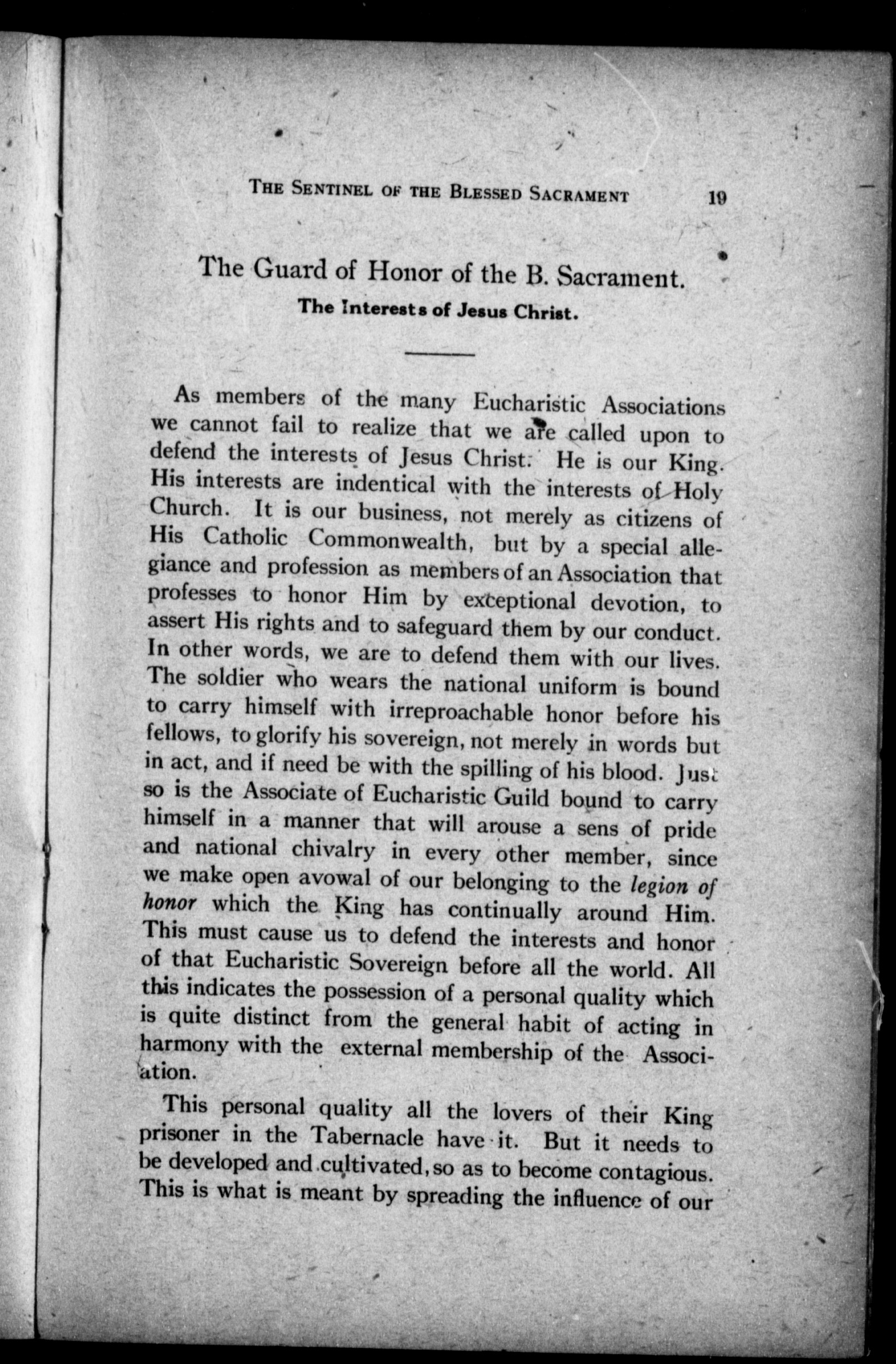 THE SENTINEL OF THE BLESSED SACRAMENT 19

The Guard of Honor of the B. Sacrament.

The Interests of Jesus Christ.

As members of the many Eucharistic Associations we cannot fail to realize that we are called upon to defend the interests of Jesus Christ. He is our King. His interests are indentical with the interests of Holy Church. It is our business, not merely as citizens of His Catholic Commonwealth, but by a special allegiance and profession as members of an Association that professes to honor Him by exceptional devotion, to assert His rights and to safeguard them by our conduct. In other words, we are to defend them with our lives. The soldier who wears the national uniform is bound to carry himself with irreproachable honor before his fellows, to glorify his sovereign, not merely in words but in act, and if need be with the spilling of his blood. Just so is the Associate of Eucharistic Guild bound to carry himself in a manner that will arouse a sens of pride and national chivalry in every other member, since we make open avowal of our belonging to the legion of honor which the King has continually around Him. This must cause us to defend the interests and honor of that Eucharistic Sovereign before all the world. All this indicates the possession of a personal quality which is quite distinct from the general habit of acting in harmony with the external membership of the Association.

This personal quality all the lovers of their King prisoner in the Tabernacle have it. But it needs to be developed and cultivated, so as to become contagious. This is what is meant by spreading the influence of our